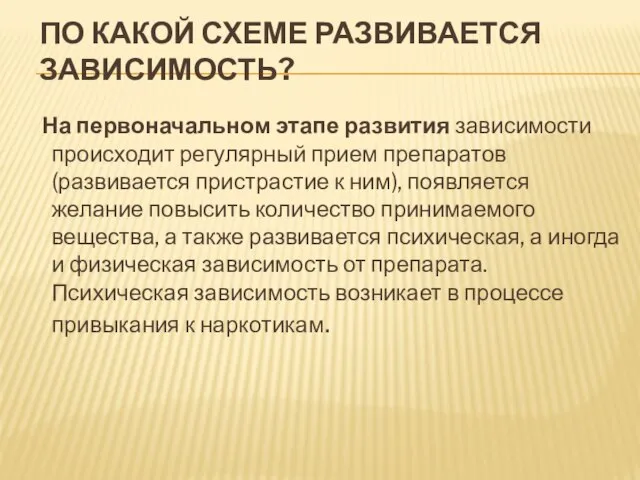 ПО КАКОЙ СХЕМЕ РАЗВИВАЕТСЯ ЗАВИСИМОСТЬ?

На первоначальном этапе развития зависимости происходит регулярный прием препаратов (развивается пристрастие к ним), появляется желание повысить количество принимаемого вещества, а также развивается психическая, а иногда и физическая зависимость от препарата. Психическая зависимость возникает в процессе привыкания к наркотикам.